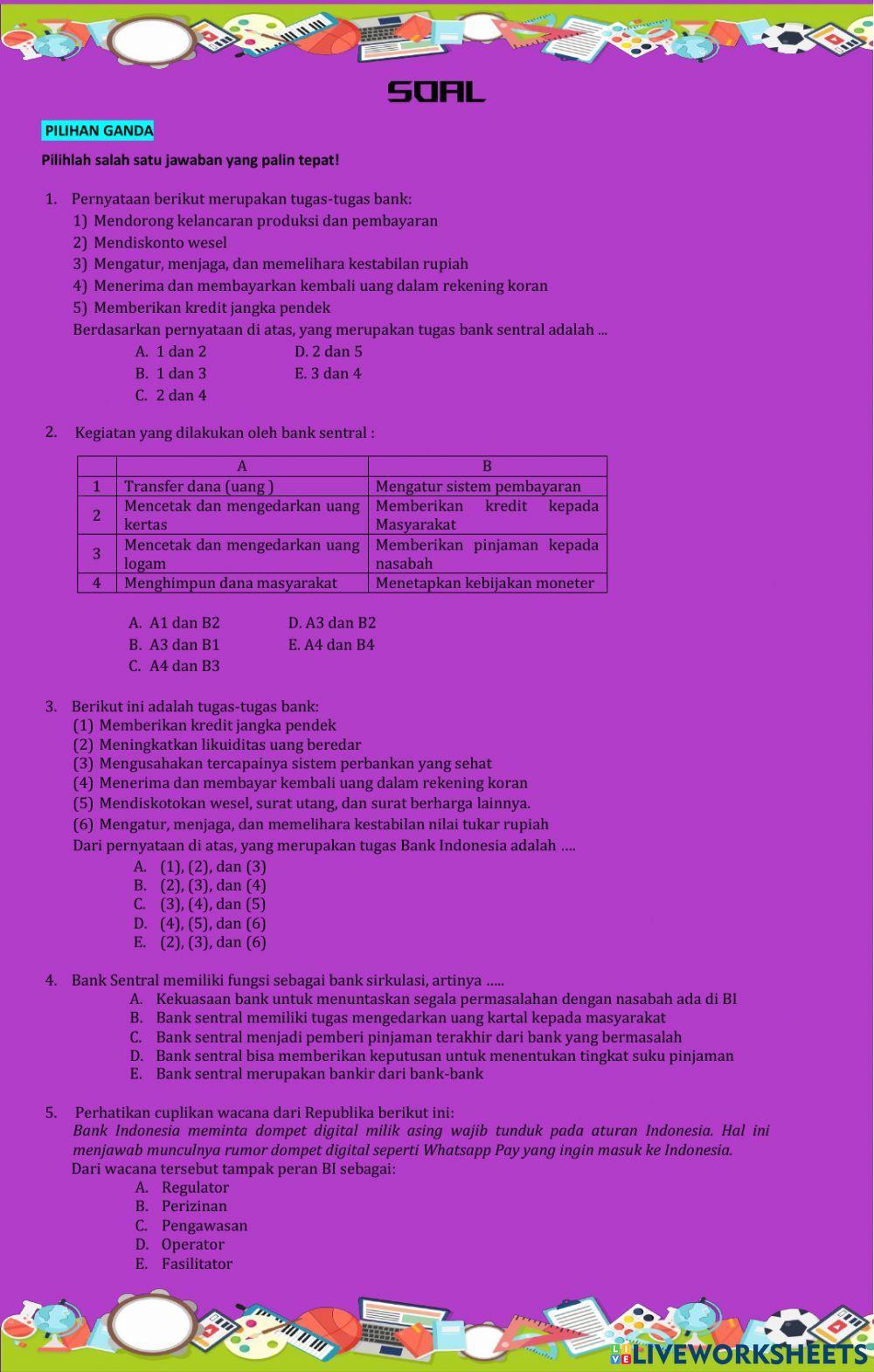 SOAL

PILIHAN GANDA

Pilihlah salah satu jawaban yang palin tepat!

1. Pernyataan berikut merupakan tugas-tugas bank:
1) Mendorong kelancaran produksi dan pembayaran
2) Mendiskonto wesel
3) Mengatur, menjaga, dan memelihara kestabilan rupiah
4) Menerima dan membayarkan kembali uang dalam rekening koran
5) Memberikan kredit jangka pendek
Berdasarkan pernyataan di atas, yang merupakan tugas bank sentral adalah ...
A. 1 dan 2
B. 1 dan 3
C. 2 dan 4
D. 2 dan 5
E. 3 dan 4

2. Kegiatan yang dilakukan oleh bank sentral :

| | A | B |
|---|---|---|
| 1 | Transfer dana (uang ) | Mengatur sistem pembayaran |
| 2 | Mencetak dan mengedarkan uang kertas | Memberikan kredit kepada Masyarakat |
| 3 | Mencetak dan mengedarkan uang logam | Memberikan pinjaman kepada nasabah |
| 4 | Menghimpun dana masyarakat | Menetapkan kebijakan moneter |

A. A1 dan B2
B. A3 dan B1
C. A4 dan B3
D. A3 dan B2
E. A4 dan B4

3. Berikut ini adalah tugas-tugas bank:
(1) Memberikan kredit jangka pendek
(2) Meningkatkan likuiditas uang beredar
(3) Mengusahakan tercapainya sistem perbankan yang sehat
(4) Menerima dan membayar kembali uang dalam rekening koran
(5) Mendiskotokan wesel, surat utang, dan surat berharga lainnya.
(6) Mengatur, menjaga, dan memelihara kestabilan nilai tukar rupiah
Dari pernyataan di atas, yang merupakan tugas Bank Indonesia adalah ....
A. (1), (2), dan (3)
B. (2), (3), dan (4)
C. (3), (4), dan (5)
D. (4), (5), dan (6)
E. (2), (3), dan (6)

4. Bank Sentral memiliki fungsi sebagai bank sirkulasi, artinya .....
A. Kekuasaan bank untuk menuntaskan segala permasalahan dengan nasabah ada di BI
B. Bank sentral memiliki tugas mengedarkan uang kartal kepada masyarakat
C. Bank sentral menjadi pemberi pinjaman terakhir dari bank yang bermasalah
D. Bank sentral bisa memberikan keputusan untuk menentukan tingkat suku pinjaman
E. Bank sentral merupakan bankir dari bank-bank

5. Perhatikan cuplikan wacana dari Republika berikut ini:
Bank Indonesia meminta dompet digital milik asing wajib tunduk pada aturan Indonesia. Hal ini menjawab munculnya rumor dompet digital seperti Whatsapp Pay yang ingin masuk ke Indonesia.
Dari wacana tersebut tampak peran BI sebagai:
A. Regulator
B. Perizinan
C. Pengawasan
D. Operator
E. Fasilitator

LIVEWORKSHEETS